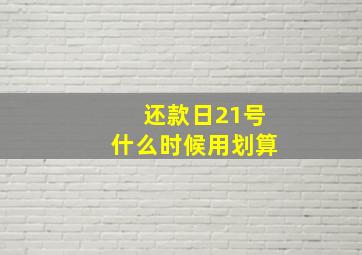 还款日21号
什么时候用划算